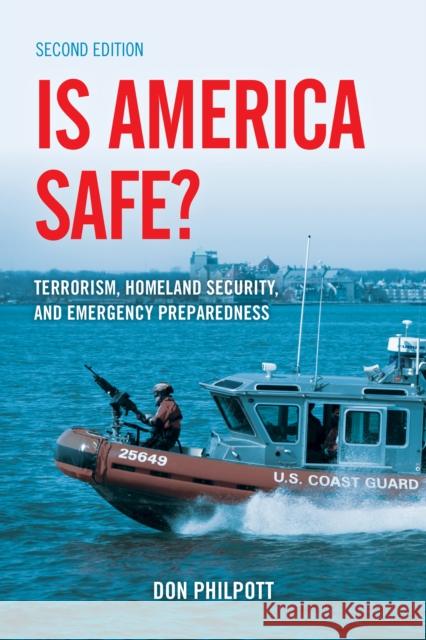 SECOND EDITION

IS AMERICA SAFE?

TERRORISM, HOMELAND SECURITY, AND EMERGENCY PREPAREDNESS

25649

U.S. COAST GUARD

DON PHILPOTT